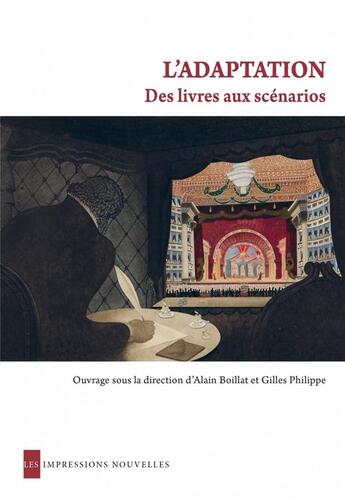 L'ADAPTATION
Des livres aux scénarios

Ouvrage sous la direction d'Alain Boillat et Gilles Philippe

LES IMPRESSIONS NOUVELLES